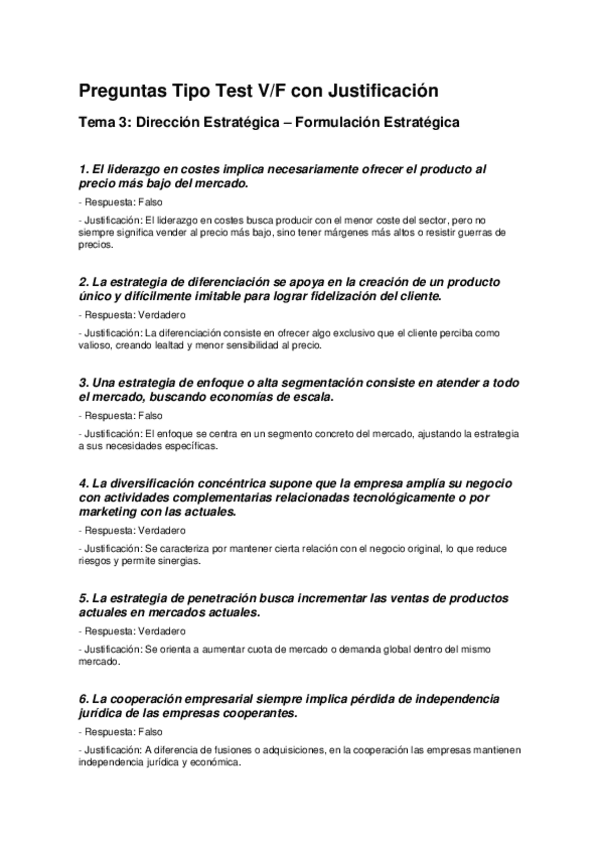 Preguntas Tipo Test V/F con Justificación

Tema 3: Dirección Estratégica – Formulación Estratégica

1. El liderazgo en costes implica necesariamente ofrecer el producto al precio más bajo del mercado.

- Respuesta: Falso

- Justificación: El liderazgo en costes busca producir con el menor coste del sector, pero no siempre significa vender al precio más bajo, sino tener márgenes más altos o resistir guerras de precios.

2. La estrategia de diferenciación se apoya en la creación de un producto único y difícilmente imitable para lograr fidelización del cliente.

- Respuesta: Verdadero

- Justificación: La diferenciación consiste en ofrecer algo exclusivo que el cliente perciba como valioso, creando lealtad y menor sensibilidad al precio.

3. Una estrategia de enfoque o alta segmentación consiste en atender a todo el mercado, buscando economías de escala.

- Respuesta: Falso

- Justificación: El enfoque se centra en un segmento concreto del mercado, ajustando la estrategia a sus necesidades específicas.

4. La diversificación concéntrica supone que la empresa amplía su negocio con actividades complementarias relacionadas tecnológicamente o por marketing con las actuales.

- Respuesta: Verdadero

- Justificación: Se caracteriza por mantener cierta relación con el negocio original, lo que reduce riesgos y permite sinergias.

5. La estrategia de penetración busca incrementar las ventas de productos actuales en mercados actuales.

- Respuesta: Verdadero

- Justificación: Se orienta a aumentar cuota de mercado o demanda global dentro del mismo mercado.

6. La cooperación empresarial siempre implica pérdida de independencia jurídica de las empresas cooperantes.

- Respuesta: Falso

- Justificación: A diferencia de fusiones o adquisiciones, en la cooperación las empresas mantienen independencia jurídica y económica.